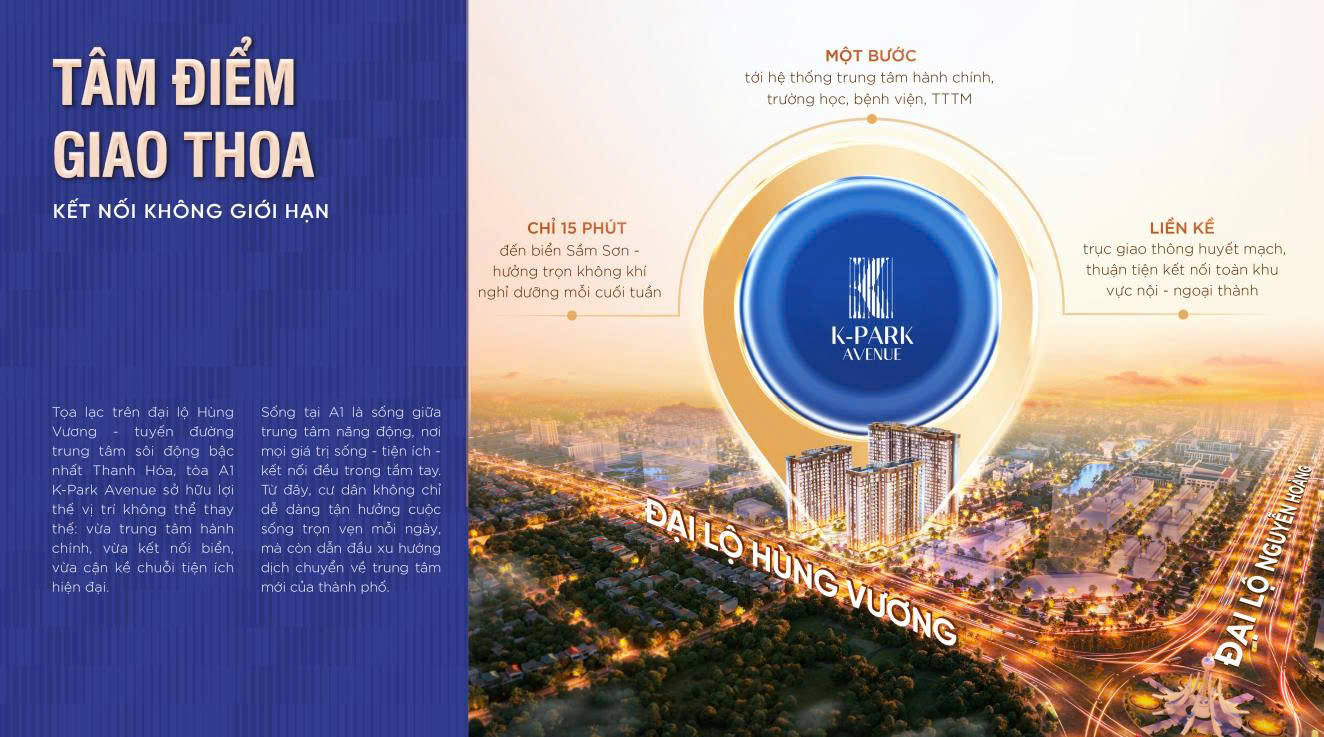 TÂM ĐIỂM GIAO THOA

KẾT NỐI KHÔNG GIỚI HẠN

Tọa lạc trên đại lộ Hùng Vương - tuyến đường trung tâm sôi động bậc nhất Thanh Hóa, tòa A1 K-Park Avenue sở hữu lợi thế vị trí không thể thay thế: vừa trung tâm hành chính, vừa kết nối biển, vừa cận kề chuỗi tiện ích hiện đại.

Sống tại A1 là sống giữa trung tâm năng động, nơi mọi giá trị sống - tiện ích - kết nối đều trong tầm tay. Từ đây, cư dân không chỉ dễ dàng tận hưởng cuộc sống trọn vẹn mỗi ngày, mà còn dẫn đầu xu hướng dịch chuyển về trung tâm mới của thành phố.

MỘT BƯỚC
tới hệ thống trung tâm hành chính, trường học, bệnh viện, TTTM

CHỈ 15 PHÚT
đến biển Sầm Sơn - hưởng trọn không khí nghỉ dưỡng mỗi cuối tuần

LIỀN KỀ
trục giao thông huyết mạch, thuận tiện kết nối toàn khu vực nội - ngoại thành

K-PARK AVENUE

ĐẠI LỘ HÙNG VƯƠNG

ĐẠI LỘ NGUYỄN HOÀNG